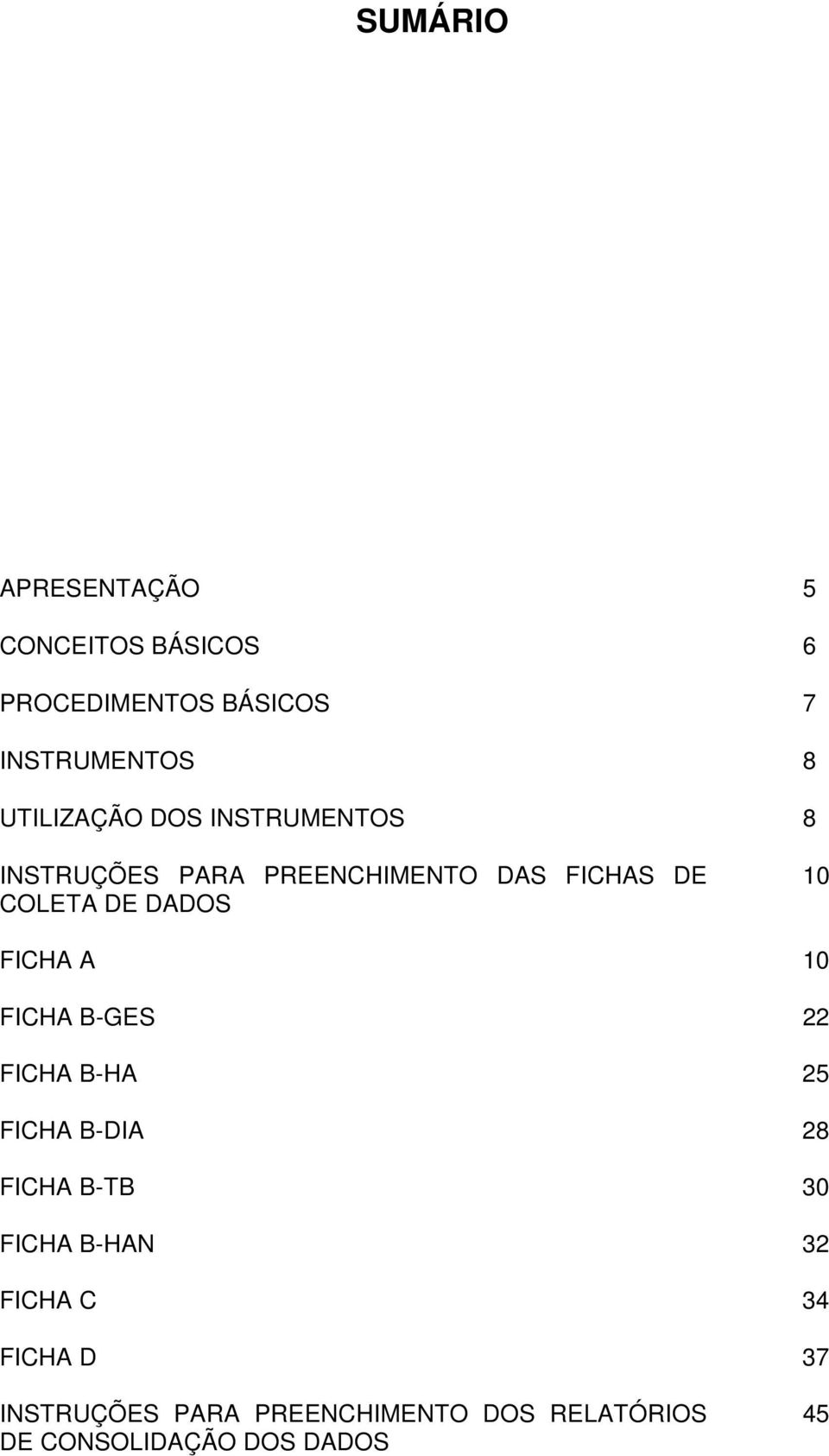 SUMÁRIO

APRESENTAÇÃO 5

CONCEITOS BÁSICOS 6

PROCEDIMENTOS BÁSICOS 7

INSTRUMENTOS 8

UTILIZAÇÃO DOS INSTRUMENTOS 8

INSTRUÇÕES PARA PREENCHIMENTO DAS FICHAS DE COLETA DE DADOS 10

FICHA A 10

FICHA B-GES 22

FICHA B-HA 25

FICHA B-DIA 28

FICHA B-TB 30

FICHA B-HAN 32

FICHA C 34

FICHA D 37

INSTRUÇÕES PARA PREENCHIMENTO DOS RELATÓRIOS DE CONSOLIDAÇÃO DOS DADOS 45